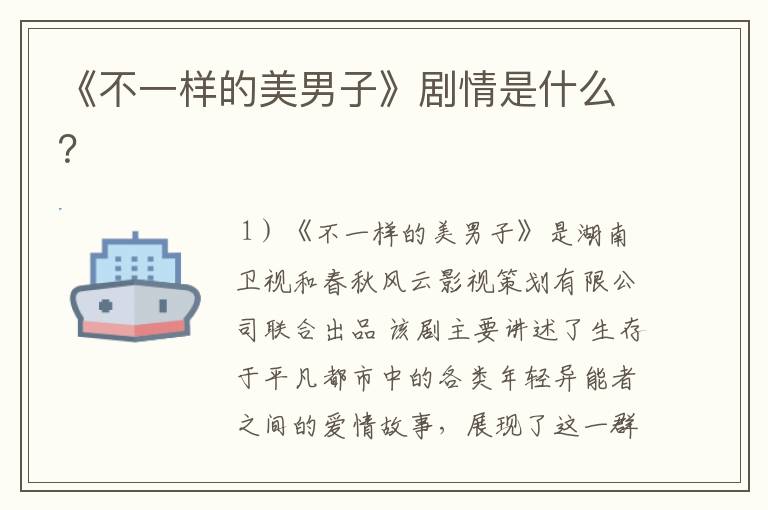 《不一样的美男子》剧情是什么？

1）《不一样的美男子》是湖南卫视和春秋风云影视策划有限公司联合出品 该剧主要讲述了生存于平凡都市中的各类年轻异能者之间的爱情故事，展现了这一群